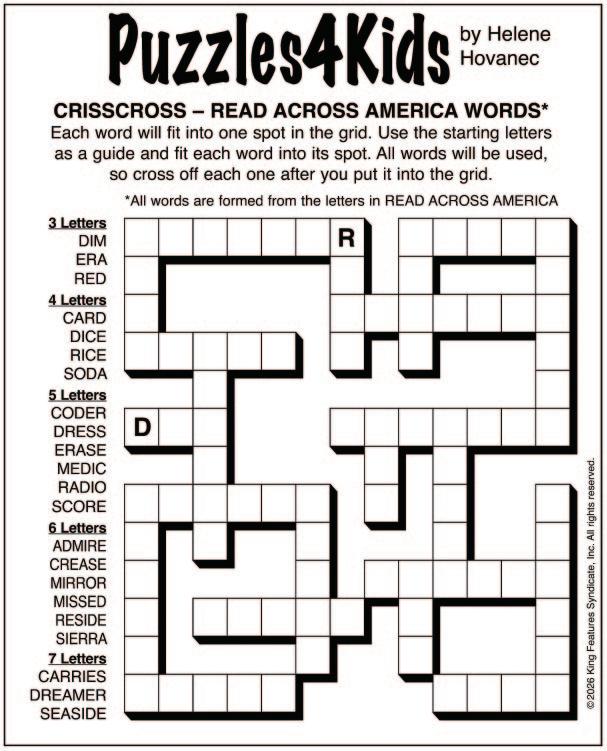 Puzzles4Kids by Helene Hovanec

CRISSCROSS – READ ACROSS AMERICA WORDS*

Each word will fit into one spot in the grid. Use the starting letters as a guide and fit each word into its spot. All words will be used, so cross off each one after you put it into the grid.

*All words are formed from the letters in READ ACROSS AMERICA

3 Letters
DIM
ERA
RED

4 Letters
CARD
DICE
RICE
SODA

5 Letters
CODER
DRESS
ERASE
MEDIC
RADIO
SCORE

6 Letters
ADMIRE
CREASE
MIRROR
MISSED
RESIDE
SIERRA

7 Letters
CARRIES
DREAMER
SEASIDE

R

D

©2026 King Features Syndicate, Inc. All rights reserved.